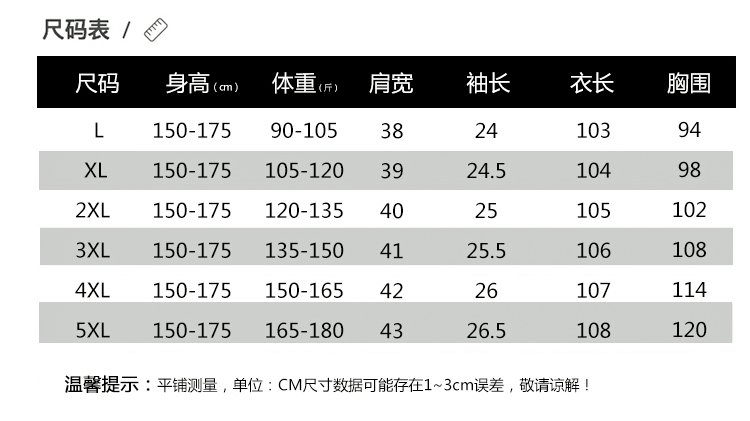 尺码表 /

| 尺码 | 身高(cm) | 体重(斤) | 肩宽 | 袖长 | 衣长 | 胸围 |
|---|---|---|---|---|---|---|
| L | 150-175 | 90-105 | 38 | 24 | 103 | 94 |
| XL | 150-175 | 105-120 | 39 | 24.5 | 104 | 98 |
| 2XL | 150-175 | 120-135 | 40 | 25 | 105 | 102 |
| 3XL | 150-175 | 135-150 | 41 | 25.5 | 106 | 108 |
| 4XL | 150-175 | 150-165 | 42 | 26 | 107 | 114 |
| 5XL | 150-175 | 165-180 | 43 | 26.5 | 108 | 120 |

温馨提示:平铺测量,单位:CM尺寸数据可能存在1~3cm误差,敬请谅解!